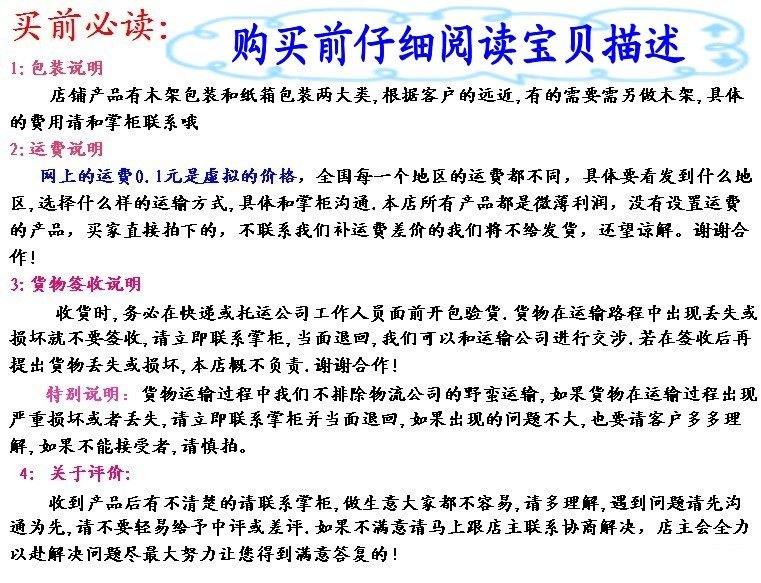 买前必读:

购买前仔细阅读宝贝描述

1: 包装说明

店铺产品有木架包装和纸箱包装两大类,根据客户的远近,有的需要需另做木架,具体的费用请和掌柜联系哦

2: 运费说明

网上的运费0.1元是虚拟的价格,全国每一个地区的运费都不同,具体要看发到什么地区,选择什么样的运输方式,具体和掌柜沟通.本店所有产品都是微薄利润,没有设置运费的产品,买家直接拍下的,不联系我们补运费差价的我们将不给发货,还望谅解。谢谢合作!

3: 货物签收说明

收货时,务必在快递或托运公司工作人员面前开包验货.货物在运输路程中出现丢失或损坏就不要签收,请立即联系掌柜,当面退回,我们可以和运输公司进行交涉.若在签收后再提出货物丢失或损坏,本店概不负责.谢谢合作!

特别说明:货物运输过程中我们不排除物流公司的野蛮运输,如果货物在运输过程出现严重损坏或者丢失,请立即联系掌柜并当面退回,如果出现的问题不大,也要请客户多多理解,如果不能接受者,请慎拍。

4: 关于评价:

收到产品后有不清楚的请联系掌柜,做生意大家都不容易,请多理解,遇到问题请先沟通为先,请不要轻易给予中评或差评.如果不满意请马上跟店主联系协商解决,店主会全力以赴解决问题尽最大努力让您得到满意答复的!